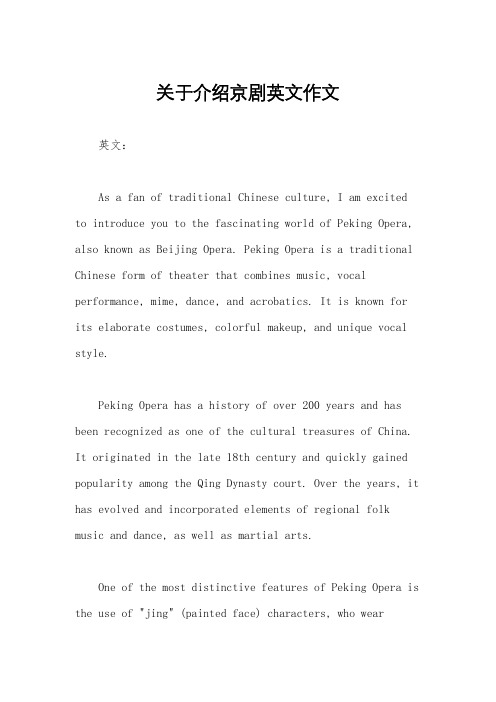 关于介绍京剧英文作文

英文：

As a fan of traditional Chinese culture, I am excited to introduce you to the fascinating world of Peking Opera, also known as Beijing Opera. Peking Opera is a traditional Chinese form of theater that combines music, vocal performance, mime, dance, and acrobatics. It is known for its elaborate costumes, colorful makeup, and unique vocal style.

Peking Opera has a history of over 200 years and has been recognized as one of the cultural treasures of China. It originated in the late 18th century and quickly gained popularity among the Qing Dynasty court. Over the years, it has evolved and incorporated elements of regional folk music and dance, as well as martial arts.

One of the most distinctive features of Peking Opera is the use of "jing" (painted face) characters, who wear